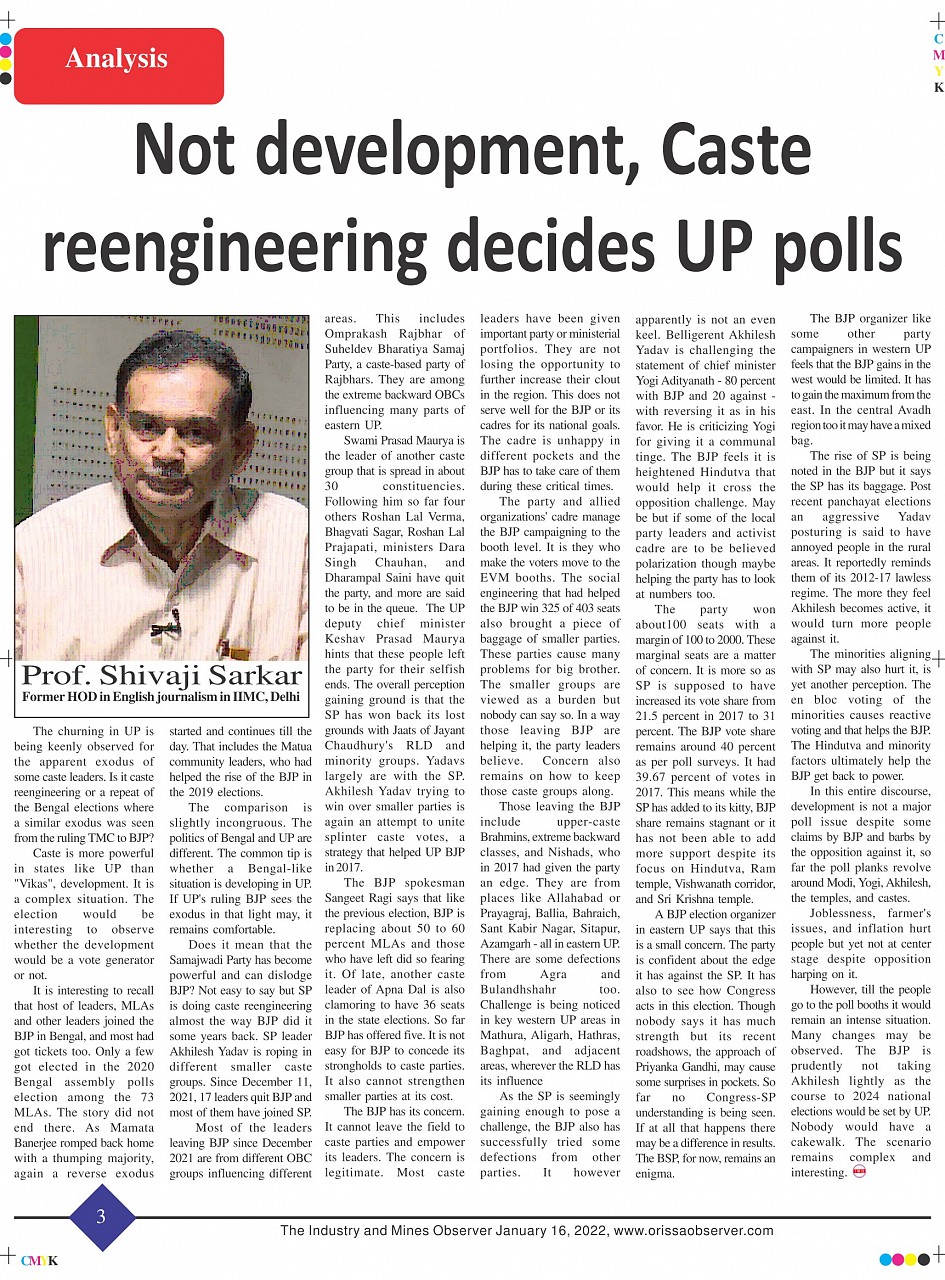 Analysis

C
M
Y
K

Not development, Caste reengineering decides UP polls

Prof. Shivaji Sarkar
Former HOD in English journalism in IIMC, Delhi

The churning in UP is being keenly observed for the apparent exodus of some caste leaders. Is it caste reengineering or a repeat of the Bengal elections where a similar exodus was seen from the ruling TMC to BJP?

Caste is more powerful in states like UP than "Vikas", development. It is a complex situation. The election would be interesting to observe whether the development would be a vote generator or not.

It is interesting to recall that host of leaders, MLAs and other leaders joined the BJP in Bengal, and most had got tickets too. Only a few got elected in the 2020 Bengal assembly polls election among the 73 MLAs. The story did not end there. As Mamata Banerjee romped back home with a thumping majority, again a reverse exodus started and continues till the day. That includes the Matua community leaders, who had helped the rise of the BJP in the 2019 elections.

The comparison is slightly incongruous. The politics of Bengal and UP are different. The common tip is whether a Bengal-like situation is developing in UP. If UP's ruling BJP sees the exodus in that light may, it remains comfortable.

Does it mean that the Samajwadi Party has become powerful and can dislodge BJP? Not easy to say but SP is doing caste reengineering almost the way BJP did it some years back. SP leader Akhilesh Yadav is roping in different smaller caste groups. Since December 11, 2021, 17 leaders quit BJP and most of them have joined SP.

Most of the leaders leaving BJP since December 2021 are from different OBC groups influencing different areas. This includes Omprakash Rajbhar of Suheldev Bharatiya Samaj Party, a caste-based party of Rajbhars. They are among the extreme backward OBCs influencing many parts of eastern UP.

Swami Prasad Maurya is the leader of another caste group that is spread in about 30 constituencies. Following him so far four others Roshan Lal Verma, Bhagvati Sagar, Roshan Lal Prajapati, ministers Dara Singh Chauhan, and Dharampal Saini have quit the party, and more are said to be in the queue. The UP deputy chief minister Keshav Prasad Maurya hints that these people left the party for their selfish ends. The overall perception gaining ground is that the SP has won back its lost grounds with Jaats of Jayant Chaudhury's RLD and minority groups. Yadavs largely are with the SP. Akhilesh Yadav trying to win over smaller parties is again an attempt to unite splinter caste votes, a strategy that helped UP BJP in 2017.

The BJP spokesman Sangeet Ragi says that like the previous election, BJP is replacing about 50 to 60 percent MLAs and those who have left did so fearing it. Of late, another caste leader of Apna Dal is also clamoring to have 36 seats in the state elections. So far BJP has offered five. It is not easy for BJP to concede its strongholds to caste parties. It also cannot strengthen smaller parties at its cost.

The BJP has its concern. It cannot leave the field to caste parties and empower its leaders. The concern is legitimate. Most caste leaders have been given important party or ministerial portfolios. They are not losing the opportunity to further increase their clout in the region. This does not serve well for the BJP or its cadres for its national goals. The cadre is unhappy in different pockets and the BJP has to take care of them during these critical times.

The party and allied organizations' cadre manage the BJP campaigning to the booth level. It is they who make the voters move to the EVM booths. The social engineering that had helped the BJP win 325 of 403 seats also brought a piece of baggage of smaller parties. These parties cause many problems for big brother. The smaller groups are viewed as a burden but nobody can say so. In a way those leaving BJP are helping it, the party leaders believe. Concern also remains on how to keep those caste groups along.

Those leaving the BJP include upper-caste Brahmins, extreme backward classes, and Nishads, who in 2017 had given the party an edge. They are from places like Allahabad or Prayagraj, Ballia, Bahraich, Sant Kabir Nagar, Sitapur, Azamgarh - all in eastern UP. There are some defections from Agra and Bulandhshahr too. Challenge is being noticed in key western UP areas in Mathura, Aligarh, Hathras, Baghpat, and adjacent areas, wherever the RLD has its influence

As the SP is seemingly gaining enough to pose a challenge, the BJP also has successfully tried some defections from other parties. It however apparently is not an even keel. Belligerent Akhilesh Yadav is challenging the statement of chief minister Yogi Adityanath - 80 percent with BJP and 20 against - with reversing it as in his favor. He is criticizing Yogi for giving it a communal tinge. The BJP feels it is heightened Hindutva that would help it cross the opposition challenge. May be but if some of the local party leaders and activist cadre are to be believed polarization though maybe helping the party has to look at numbers too.

The party won about100 seats with a margin of 100 to 2000. These marginal seats are a matter of concern. It is more so as SP is supposed to have increased its vote share from 21.5 percent in 2017 to 31 percent. The BJP vote share remains around 40 percent as per poll surveys. It had 39.67 percent of votes in 2017. This means while the SP has added to its kitty, BJP share remains stagnant or it has not been able to add more support despite its focus on Hindutva, Ram temple, Vishwanath corridor, and Sri Krishna temple.

A BJP election organizer in eastern UP says that this is a small concern. The party is confident about the edge it has against the SP. It has also to see how Congress acts in this election. Though nobody says it has much strength but its recent roadshows, the approach of Priyanka Gandhi, may cause some surprises in pockets. So far no Congress-SP understanding is being seen. If at all that happens there may be a difference in results. The BSP, for now, remains an enigma.

The BJP organizer like some other party campaigners in western UP feels that the BJP gains in the west would be limited. It has to gain the maximum from the east. In the central Avadh region too it may have a mixed bag.

The rise of SP is being noted in the BJP but it says the SP has its baggage. Post recent panchayat elections an aggressive Yadav posturing is said to have annoyed people in the rural areas. It reportedly reminds them of its 2012-17 lawless regime. The more they feel Akhilesh becomes active, it would turn more people against it.

The minorities aligning with SP may also hurt it, is yet another perception. The en bloc voting of the minorities causes reactive voting and that helps the BJP. The Hindutva and minority factors ultimately help the BJP get back to power.

In this entire discourse, development is not a major poll issue despite some claims by BJP and barbs by the opposition against it, so far the poll planks revolve around Modi, Yogi, Akhilesh, the temples, and castes.

Joblessness, farmer's issues, and inflation hurt people but yet not at center stage despite opposition harping on it.

However, till the people go to the poll booths it would remain an intense situation. Many changes may be observed. The BJP is prudently not taking Akhilesh lightly as the course to 2024 national elections would be set by UP. Nobody would have a cakewalk. The scenario remains complex and interesting.

3

The Industry and Mines Observer January 16, 2022, www.orissaobserver.com

CMYK